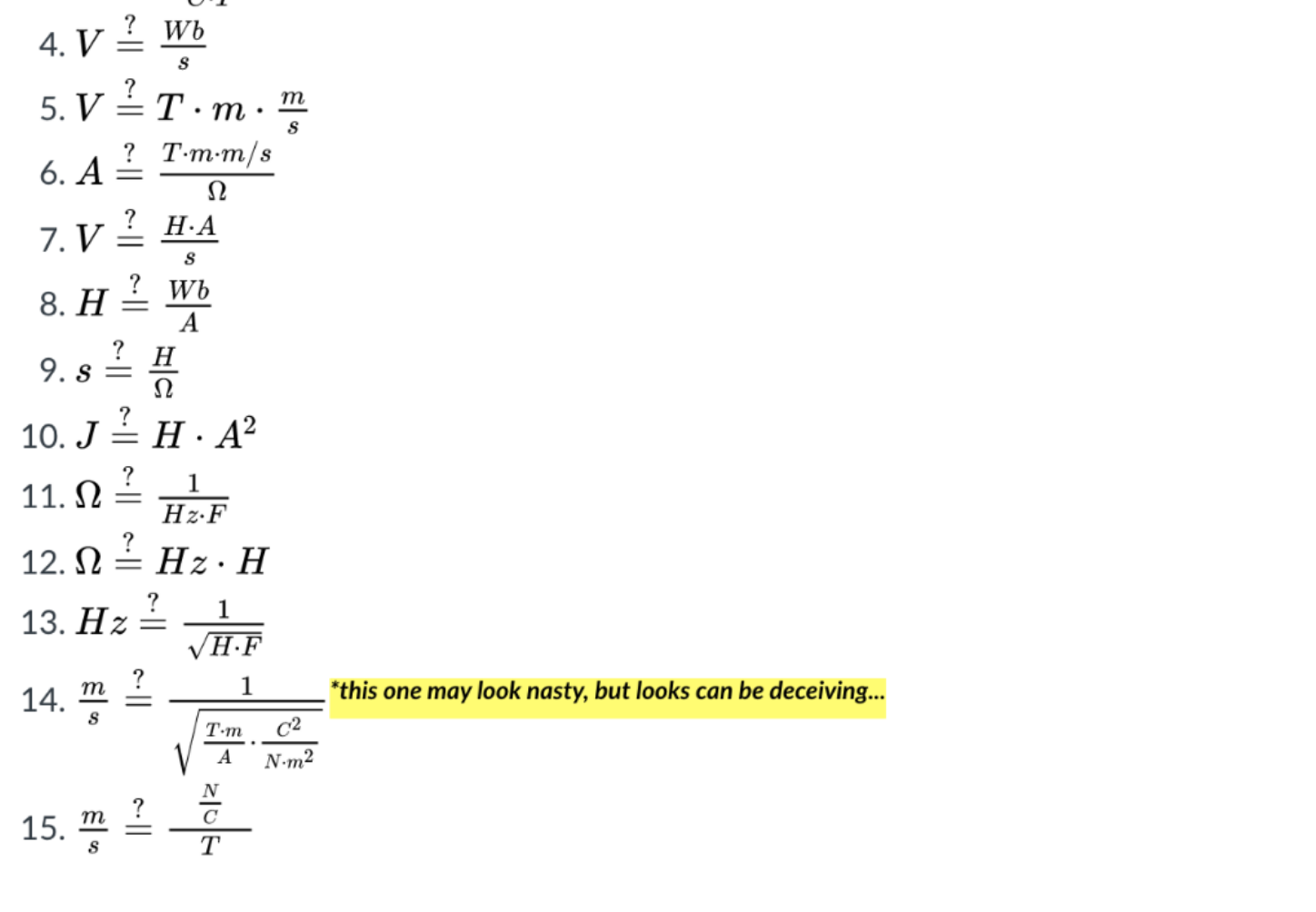 4. $V \stackrel{?}{=} \frac{Wb}{s}$

5. $V \stackrel{?}{=} T \cdot m \cdot \frac{m}{s}$

6. $A \stackrel{?}{=} \frac{T \cdot m \cdot m/s}{\Omega}$

7. $V \stackrel{?}{=} \frac{H \cdot A}{s}$

8. $H \stackrel{?}{=} \frac{Wb}{A}$

9. $s \stackrel{?}{=} \frac{H}{\Omega}$

10. $J \stackrel{?}{=} H \cdot A^2$

11. $\Omega \stackrel{?}{=} \frac{1}{Hz \cdot F}$

12. $\Omega \stackrel{?}{=} Hz \cdot H$

13. $Hz \stackrel{?}{=} \frac{1}{\sqrt{H \cdot F}}$

14. $\frac{m}{s} \stackrel{?}{=} \frac{1}{\sqrt{\frac{T \cdot m}{A} \cdot \frac{C^2}{N \cdot m^2}}}$ *this one may look nasty, but looks can be deceiving...

15. $\frac{m}{s} \stackrel{?}{=} \frac{\frac{N}{C}}{T}$